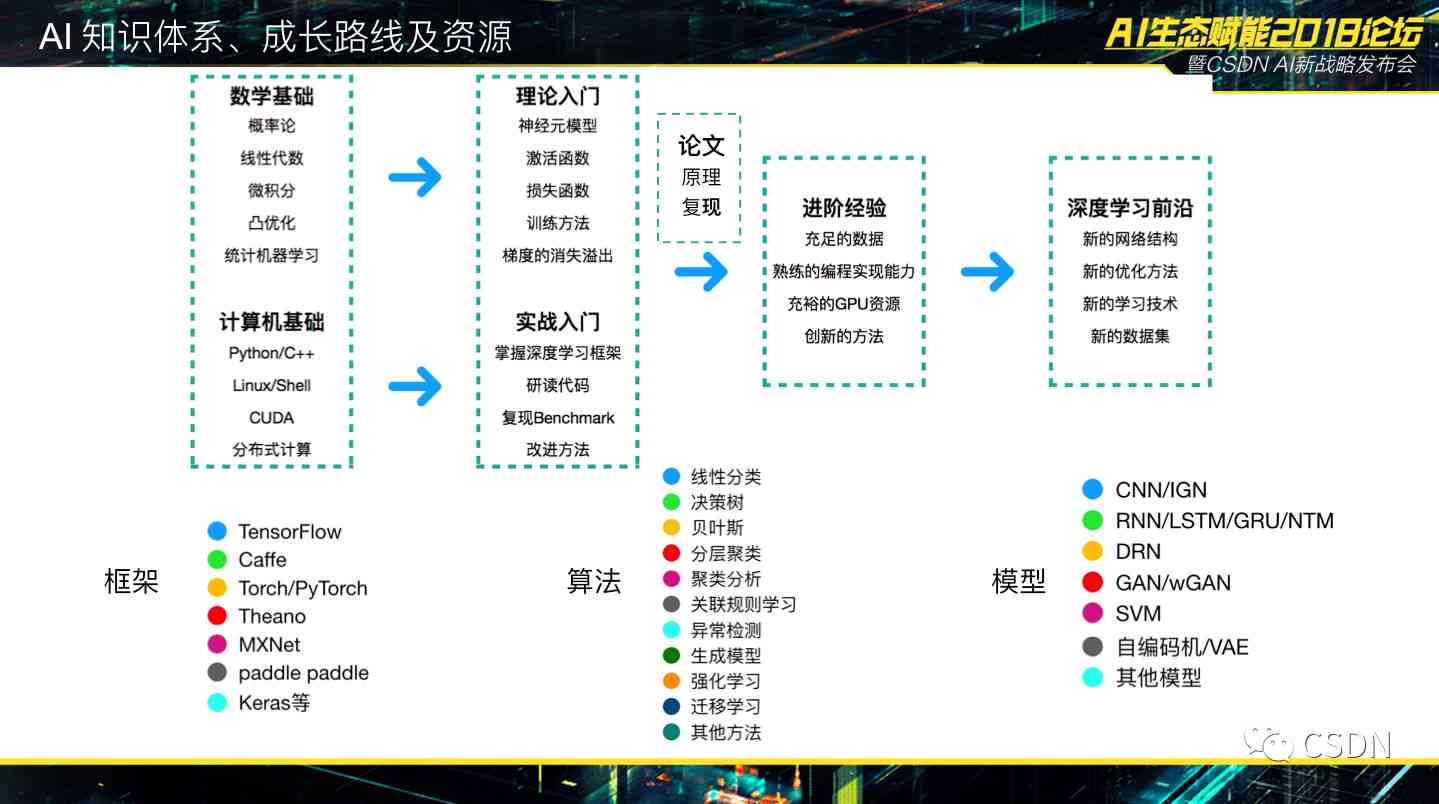 AI 知识体系、成长路线及资源

AI生态赋能2018论坛
暨CSDN AI新战略发布会

数学基础
概率论
线性代数
微积分
凸优化
统计机器学习

计算机基础
Python/C++
Linux/Shell
CUDA
分布式计算

理论入门
神经元模型
激活函数
损失函数
训练方法
梯度的消失溢出

实战入门
掌握深度学习框架
研读代码
复现Benchmark
改进方法

论文
原理
复现

进阶经验
充足的数据
熟练的编程实现能力
充裕的GPU资源
创新的方法

深度学习前沿
新的网络结构
新的优化方法
新的学习技术
新的数据集

框架
TensorFlow
Caffe
Torch/PyTorch
Theano
MXNet
paddle paddle
Keras等

算法
线性分类
决策树
贝叶斯
分层聚类
聚类分析
关联规则学习
异常检测
生成模型
强化学习
迁移学习
其他方法

模型
CNN/IGN
RNN/LSTM/GRU/NTM
DRN
GAN/wGAN
SVM
自编码机/VAE
其他模型

CSDN